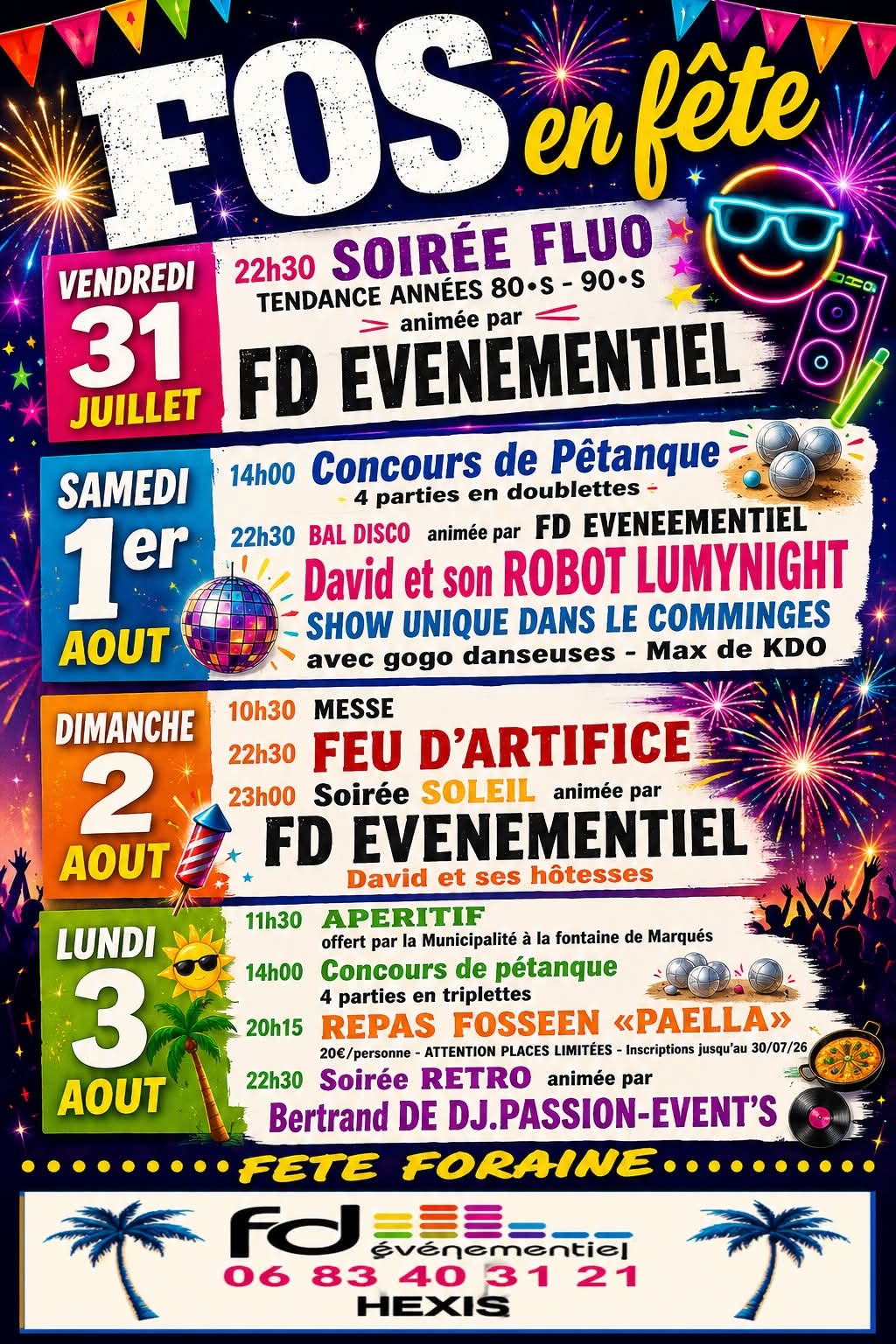 FOS en fête

VENDREDI 31 JUILLET

22h30 SOIRÉE FLUO
TENDANCE ANNÉES 80•s - 90•s
animée par
FD EVENEMENTIEL

SAMEDI 1er AOUT

14h00 Concours de Pêtanque
- 4 parties en doublettes -
22h30 BAL DISCO animée par FD EVENEEMENTIEL
David et son ROBOT LUMYNIGHT
SHOW UNIQUE DANS LE COMMINGES
avec gogo danseuses - Max de KDO

DIMANCHE 2 AOUT

10h30 MESSE
22h30 FEU D'ARTIFICE
23h00 Soirée SOLEIL animée par
FD EVENEMENTIEL
David et ses hôtesses

LUNDI 3 AOUT

11h30 APERITIF
offert par la Municipalité à la fontaine de Marqués
14h00 Concours de pétanque
4 parties en triplettes
20h15 REPAS FOSSEEN «PAELLA»
20€/personne - ATTENTION PLACES LIMITÉES - Inscriptions jusqu'au 30/07/26
22h30 Soirée RETRO animée par
Bertrand DE DJ.PASSION-EVENT'S

FETE FORAINE

fd événementiel
06 83 40 31 21
HEXIS